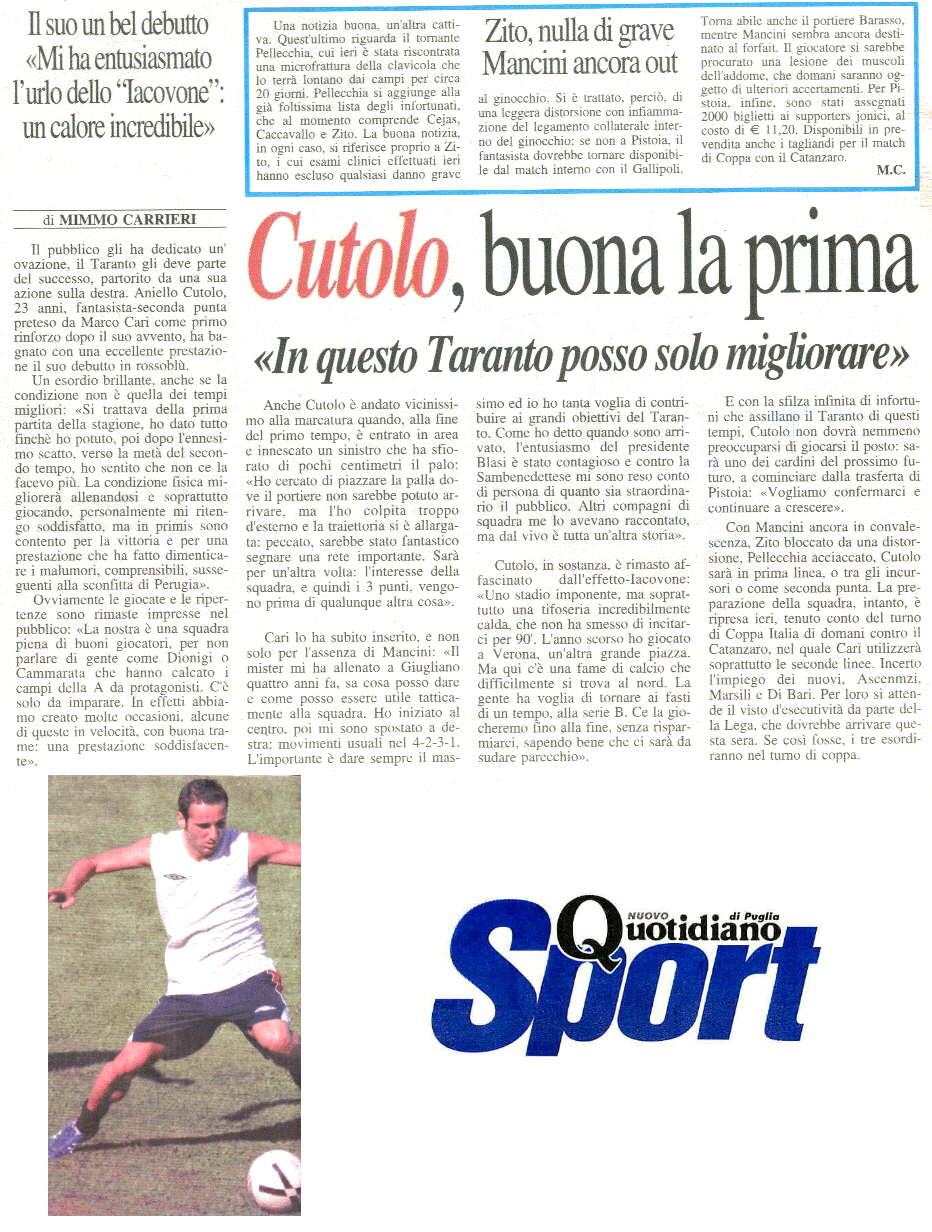 Il suo un bel debutto «Mi ha entusiasmato l'urlo dello "Iacovone": un calore incredibile»

Zito, nulla di grave Mancini ancora out

Una notizia buona, un'altra cattiva. Quest'ultimo riguarda il tornante Pellecchia, cui ieri è stata riscontrata una microfrattura della clavicola che lo terrà lontano dai campi per circa 20 giorni. Pellecchia si aggiunge alla già foltissima lista degli infortunati, che al momento comprende Cejas, Caccavallo e Zito. La buona notizia, in ogni caso, si riferisce proprio a Zito, i cui esami clinici effettuati ieri hanno escluso qualsiasi danno grave al ginocchio. Si è trattato, perciò, di una leggera distorsione con infiammazione del legamento collaterale interno del ginocchio: se non a Pistoia, il fantasista dovrebbe tornare disponibile dal match interno con il Gallipoli.

Torna abile anche il portiere Barasso, mentre Mancini sembra ancora destinato al forfait. Il giocatore si sarebbe procurato una lesione dei muscoli dell'addome, che domani saranno oggetto di ulteriori accertamenti. Per Pistoia, infine, sono stati assegnati 2000 biglietti ai supporters jonici, al costo di € 11,20. Disponibili in prevendita anche i tagliandi per il match di Coppa con il Catanzaro.

M.C.

di MIMMO CARRIERI

Cutolo, buona la prima

«In questo Taranto posso solo migliorare»

Il pubblico gli ha dedicato un'ovazione, il Taranto gli deve parte del successo, partorito da una sua azione sulla destra. Aniello Cutolo, 23 anni, fantasista-seconda punta preteso da Marco Cari come primo rinforzo dopo il suo avvento, ha bagnato con una eccellente prestazione il suo debutto in rossoblù.

Un esordio brillante, anche se la condizione non è quella dei tempi migliori: «Si trattava della prima partita della stagione, ho dato tutto finchè ho potuto, poi dopo l'ennesimo scatto, verso la metà del secondo tempo, ho sentito che non ce la facevo più. La condizione fisica migliorerà allenandosi e soprattutto giocando, personalmente mi ritengo soddisfatto, ma in primis sono contento per la vittoria e per una prestazione che ha fatto dimenticare i malumori, comprensibili, susseguenti alla sconfitta di Perugia».

Ovviamente le giocate e le ripertenze sono rimaste impresse nel pubblico: «La nostra è una squadra piena di buoni giocatori, per non parlare di gente come Dionigi o Cammarata che hanno calcato i campi della A da protagonisti. C'è solo da imparare. In effetti abbiamo creato molte occasioni, alcune di queste in velocità, con buona trame: una prestazione soddisfacente».

Anche Cutolo è andato vicinissimo alla marcatura quando, alla fine del primo tempo, è entrato in area e innescato un sinistro che ha sfiorato di pochi centimetri il palo: «Ho cercato di piazzare la palla dove il portiere non sarebbe potuto arrivare, ma l'ho colpita troppo d'esterno e la traiettoria si è allargata: peccato, sarebbe stato fantastico segnare una rete importante. Sarà per un'altra volta: l'interesse della squadra, e quindi i 3 punti, vengono prima di qualunque altra cosa».

Cari lo ha subito inserito, e non solo per l'assenza di Mancini: «Il mister mi ha allenato a Giugliano quattro anni fa, sa cosa posso dare e come posso essere utile tatticamente alla squadra. Ho iniziato al centro, poi mi sono spostato a destra: movimenti usuali nel 4-2-3-1. L'importante è dare sempre il massimo ed io ho tanta voglia di contribuire ai grandi obiettivi del Taranto. Come ho detto quando sono arrivato, l'entusiasmo del presidente Blasi è stato contagioso e contro la Sambenedettese mi sono reso conto di persona di quanto sia straordinario il pubblico. Altri compagni di squadra me lo avevano raccontato, ma dal vivo è tutta un'altra storia».

Cutolo, in sostanza, è rimasto affascinato dall'effetto-Iacovone: «Uno stadio imponente, ma soprattutto una tifoseria incredibilmente calda, che non ha smesso di incitarci per 90'. L'anno scorso ho giocato a Verona, un'altra grande piazza. Ma qui c'è una fame di calcio che difficilmente si trova al nord. La gente ha voglia di tornare ai fasti di un tempo, alla serie B. Ce la giocheremo fino alla fine, senza risparmiarci, sapendo bene che ci sarà da sudare parecchio».

E con la sfilza infinita di infortuni che assillano il Taranto di questi tempi, Cutolo non dovrà nemmeno preoccuparsi di giocarsi il posto: sarà uno dei cardini del prossimo futuro, a cominciare dalla trasferta di Pistoia: «Vogliamo confermarci e continuare a crescere».

Con Mancini ancora in convalescenza, Zito bloccato da una distorsione, Pellecchia acciaccato, Cutolo sarà in prima linea, o tra gli incursori o come seconda punta. La preparazione della squadra, intanto, è ripresa ieri, tenuto conto del turno di Coppa Italia di domani contro il Catanzaro, nel quale Cari utilizzerà soprattutto le seconde linee. Incerto l'impiego dei nuovi, Ascenmzi, Marsili e Di Bari. Per loro si attende il visto d'esecutività da parte della Lega, che dovrebbe arrivare questa sera. Se così fosse, i tre esordiranno nel turno di coppa.

NUOVO Quotidiano di Puglia Sport